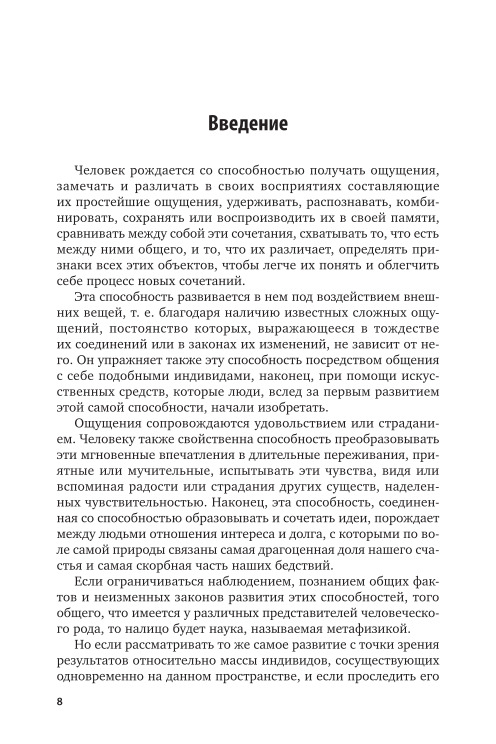 Введение

Человек рождается со способностью получать ощущения, замечать и различать в своих восприятиях составляющие их простейшие ощущения, удерживать, распознавать, комбинировать, сохранять или воспроизводить их в своей памяти, сравнивать между собой эти сочетания, схватывать то, что есть между ними общего, и то, что их различает, определять признаки всех этих объектов, чтобы легче их понять и облегчить себе процесс новых сочетаний.

Эта способность развивается в нем под воздействием внешних вещей, т. е. благодаря наличию известных сложных ощущений, постоянство которых, выражающееся в тождестве их соединений или в законах их изменений, не зависит от него. Он упражняет также эту способность посредством общения с себе подобными индивидами, наконец, при помощи искусственных средств, которые люди, вслед за первым развитием этой самой способности, начали изобретать.

Ощущения сопровождаются удовольствием или страданием. Человеку также свойственна способность преобразовывать эти мгновенные впечатления в длительные переживания, приятные или мучительные, испытывать эти чувства, видя или вспоминая радости или страдания других существ, наделенных чувствительностью. Наконец, эта способность, соединенная со способностью образовывать и сочетать идеи, порождает между людьми отношения интереса и долга, с которыми по воле самой природы связаны самая драгоценная доля нашего счастья и самая скорбная часть наших бедствий.

Если ограничиваться наблюдением, познанием общих фактов и неизменных законов развития этих способностей, того общего, что имеется у различных представителей человеческого рода, то налицо будет наука, называемая метафизикой.

Но если рассматривать то же самое развитие с точки зрения результатов относительно массы индивидов, сосуществующих одновременно на данном пространстве, и если проследить его

8